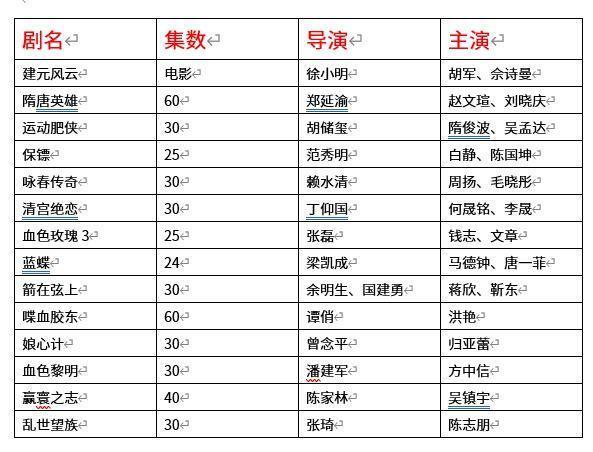 | 剧名 | 集数 | 导演 | 主演 |
|---|---|---|---|
| 建元风云 | 电影 | 徐小明 | 胡军、佘诗曼 |
| 隋唐英雄 | 60 | 郑延渝 | 赵文瑄、刘晓庆 |
| 运动肥侠 | 30 | 胡储玺 | 隋俊波、吴孟达 |
| 保镖 | 25 | 范秀明 | 白静、陈国坤 |
| 咏春传奇 | 30 | 赖水清 | 周扬、毛晓彤 |
| 清宫绝恋 | 30 | 丁仰国 | 何晟铭、李晟 |
| 血色玫瑰 3 | 25 | 张磊 | 钱志、文章 |
| 蓝蝶 | 24 | 梁凯成 | 马德钟、唐一菲 |
| 箭在弦上 | 30 | 余明生、国建勇 | 蒋欣、靳东 |
| 喋血胶东 | 60 | 谭俏 | 洪艳 |
| 娘心计 | 30 | 曾念平 | 归亚蕾 |
| 血色黎明 | 30 | 潘建军 | 方中信 |
| 赢寰之志 | 40 | 陈家林 | 吴镇宇 |
| 乱世望族 | 30 | 张琦 | 陈志朋 |